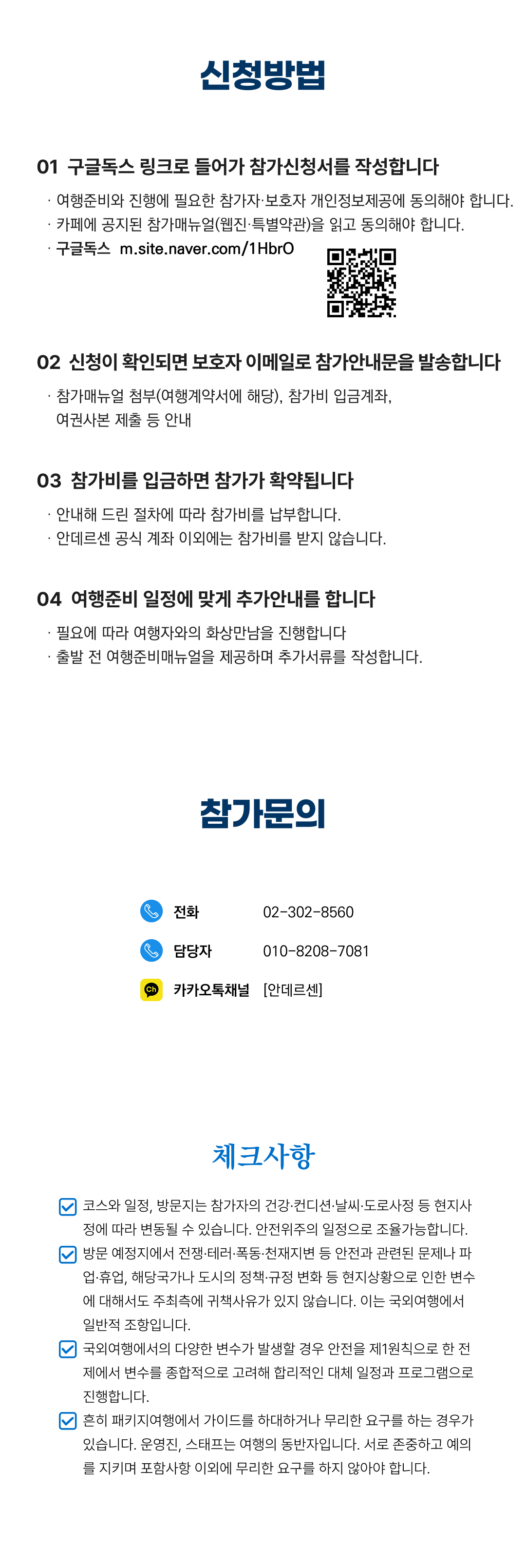 신청방법

01 구글독스 링크로 들어가 참가신청서를 작성합니다

· 여행준비와 진행에 필요한 참가자·보호자 개인정보제공에 동의해야 합니다.
· 카페에 공지된 참가매뉴얼(웹진·특별약관)을 읽고 동의해야 합니다.
· 구글독스 m.site.naver.com/1HbrO

02 신청이 확인되면 보호자 이메일로 참가안내문을 발송합니다

· 참가매뉴얼 첨부(여행계약서에 해당), 참가비 입금계좌, 여권사본 제출 등 안내

03 참가비를 입금하면 참가가 확약됩니다

· 안내해 드린 절차에 따라 참가비를 납부합니다.
· 안데르센 공식 계좌 이외에는 참가비를 받지 않습니다.

04 여행준비 일정에 맞게 추가안내를 합니다

· 필요에 따라 여행자와의 화상만남을 진행합니다
· 출발 전 여행준비매뉴얼을 제공하며 추가서류를 작성합니다.

참가문의

전화 02-302-8560
담당자 010-8208-7081
카카오톡채널 [안데르센]

체크사항

☑ 코스와 일정, 방문지는 참가자의 건강·컨디션·날씨·도로사정 등 현지사정에 따라 변동될 수 있습니다. 안전위주의 일정으로 조율가능합니다.
☑ 방문 예정지에서 전쟁·테러·폭동·천재지변 등 안전과 관련된 문제나 파업·휴업, 해당국가나 도시의 정책·규정 변화 등 현지상황으로 인한 변수에 대해서도 주최측에 귀책사유가 있지 않습니다. 이는 국외여행에서 일반적 조항입니다.
☑ 국외여행에서의 다양한 변수가 발생할 경우 안전을 제1원칙으로 한 전제에서 변수를 종합적으로 고려해 합리적인 대체 일정과 프로그램으로 진행합니다.
☑ 흔히 패키지여행에서 가이드를 하대하거나 무리한 요구를 하는 경우가 있습니다. 운영진, 스태프는 여행의 동반자입니다. 서로 존중하고 예의를 지키며 포함사항 이외에 무리한 요구를 하지 않아야 합니다.